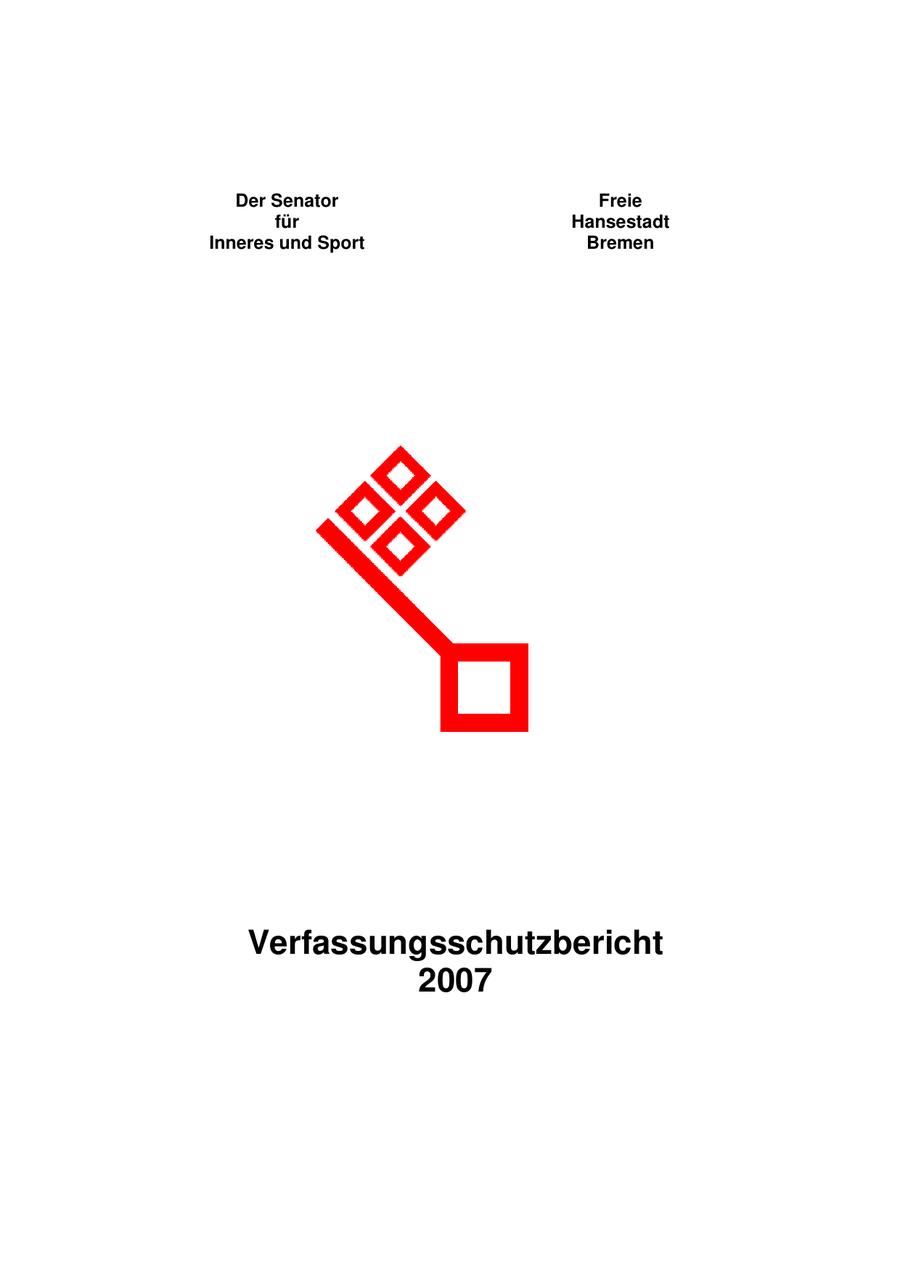 Der Senator
für
Inneres und Sport

Freie
Hansestadt
Bremen

Verfassungsschutzbericht
2007